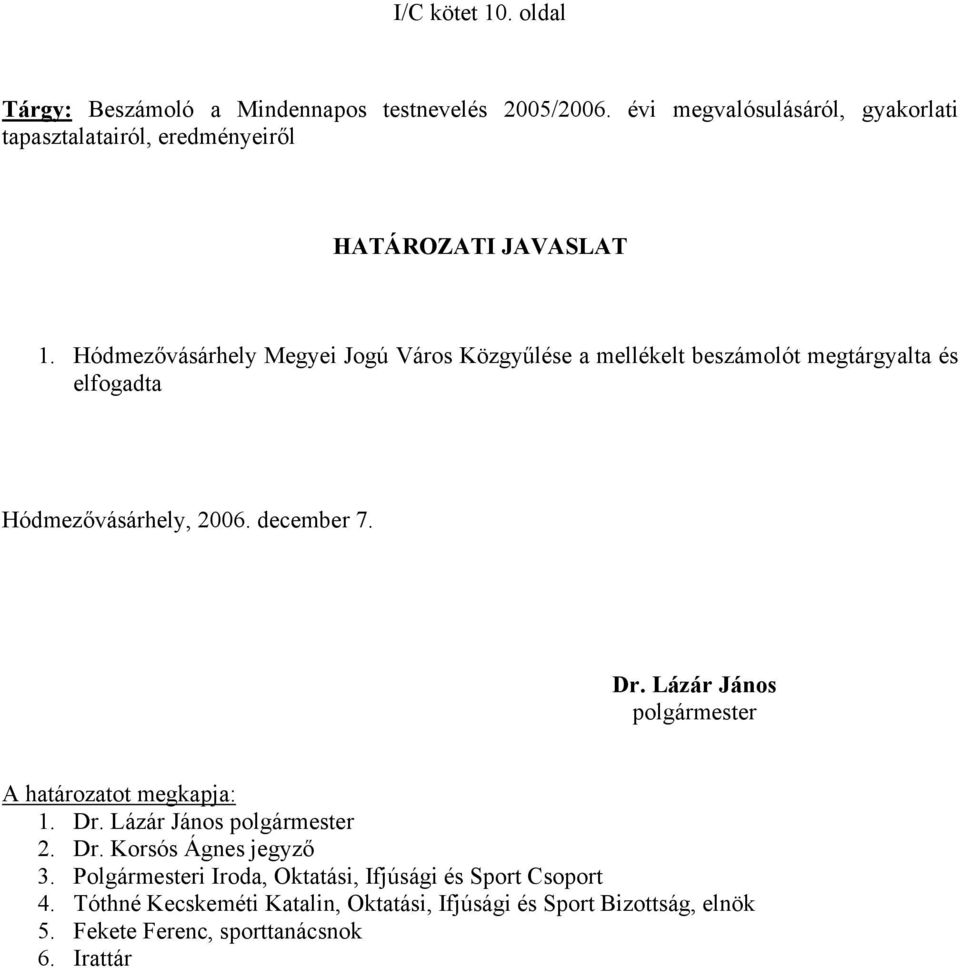 I/C kötet 10. oldal

Tárgy: Beszámoló a Mindennapos testnevelés 2005/2006. évi megvalósulásáról, gyakorlati tapasztalatairól, eredményeiről

HATÁROZATI JAVASLAT

1. Hódmezővásárhely Megyei Jogú Város Közgyűlése a mellékelt beszámolót megtárgyalta és elfogadta

Hódmezővásárhely, 2006. december 7.

Dr. Lázár János
polgármester

A határozatot megkapja:
1. Dr. Lázár János polgármester
2. Dr. Korsós Ágnes jegyző
3. Polgármesteri Iroda, Oktatási, Ifjúsági és Sport Csoport
4. Tóthné Kecskeméti Katalin, Oktatási, Ifjúsági és Sport Bizottság, elnök
5. Fekete Ferenc, sporttanácsnok
6. Irattár